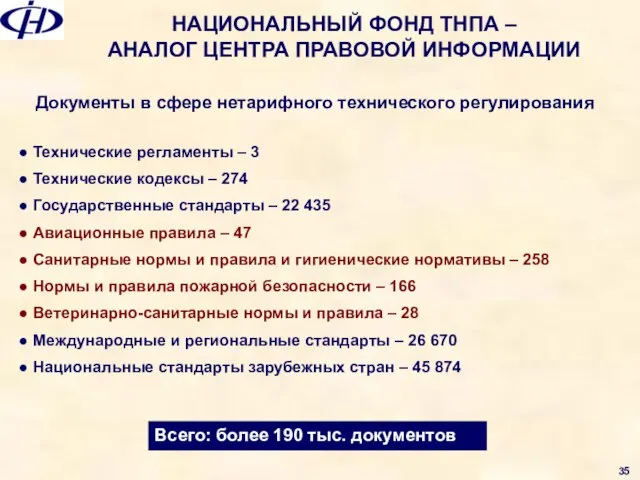 НАЦИОНАЛЬНЫЙ ФОНД ТНПА – АНАЛОГ ЦЕНТРА ПРАВОВОЙ ИНФОРМАЦИИ

Документы в сфере нетарифного технического регулирования

● Технические регламенты – 3
● Технические кодексы – 274
● Государственные стандарты – 22 435
● Авиационные правила – 47
● Санитарные нормы и правила и гигиенические нормативы – 258
● Нормы и правила пожарной безопасности – 166
● Ветеринарно-санитарные нормы и правила – 28
● Международные и региональные стандарты – 26 670
● Национальные стандарты зарубежных стран – 45 874

Всего: более 190 тыс. документов

35